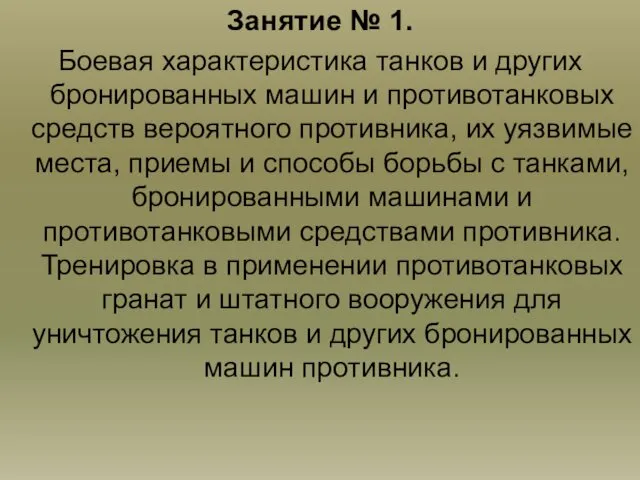 Занятие № 1.

Боевая характеристика танков и других бронированных машин и противотанковых средств вероятного противника, их уязвимые места, приемы и способы борьбы с танками, бронированными машинами и противотанковыми средствами противника. Тренировка в применении противотанковых гранат и штатного вооружения для уничтожения танков и других бронированных машин противника.